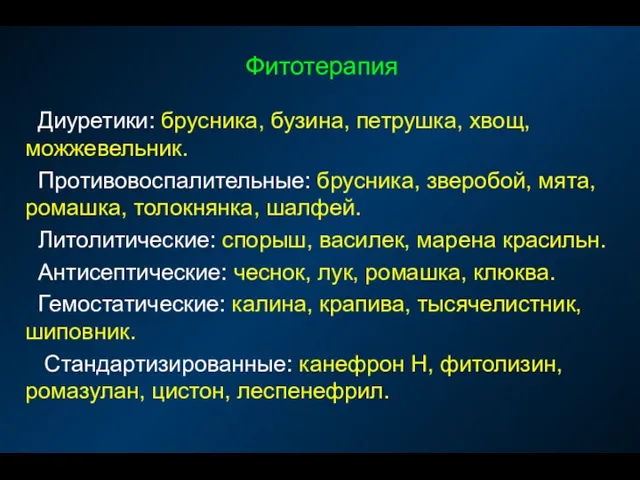 Фитотерапия

Диуретики: брусника, бузина, петрушка, хвощ, можжевельник.

Противовоспалительные: брусника, зверобой, мята, ромашка, толокнянка, шалфей.

Литолитические: спорыш, василек, марена красильн.

Антисептические: чеснок, лук, ромашка, клюква.

Гемостатические: калина, крапива, тысячелистник, шиповник.

Стандартизированные: канефрон Н, фитолизин, ромазулан, цистон, леспенефрил.